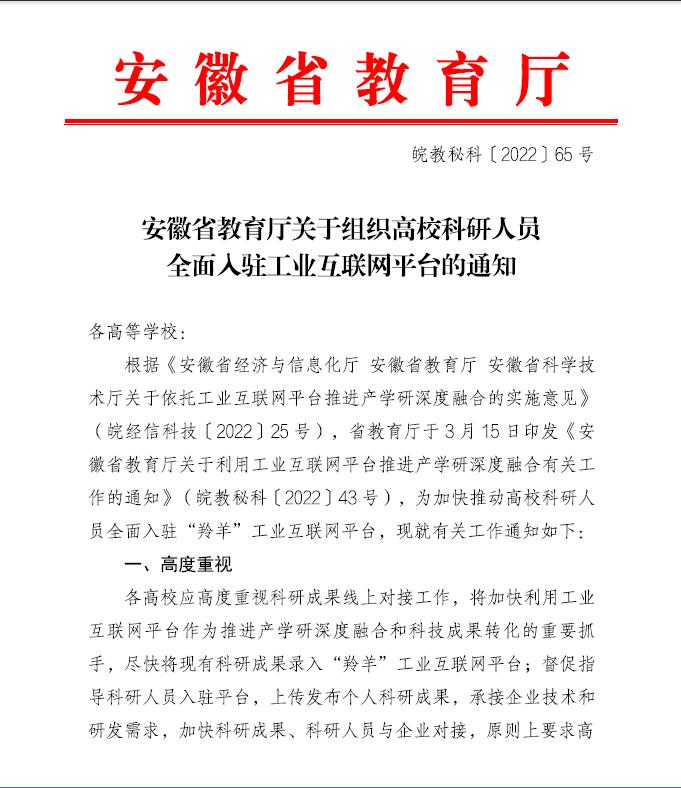 安徽省教育厅

皖教秘科〔2022〕65号

安徽省教育厅关于组织高校科研人员全面入驻工业互联网平台的通知

各高等学校：

根据《安徽省经济与信息化厅 安徽省教育厅 安徽省科学技术厅关于依托工业互联网平台推进产学研深度融合的实施意见》（皖经信科技〔2022〕25号），省教育厅于3月15日印发《安徽省教育厅关于利用工业互联网平台推进产学研深度融合有关工作的通知》（皖教秘科〔2022〕43号），为加快推动高校科研人员全面入驻“羚羊”工业互联网平台，现就有关工作通知如下：

一、高度重视

各高校应高度重视科研成果线上对接工作，将加快利用工业互联网平台作为推进产学研深度融合和科技成果转化的重要抓手，尽快将现有科研成果录入“羚羊”工业互联网平台；督促指导科研人员入驻平台，上传发布个人科研成果，承接企业技术和研发需求，加快科研成果、科研人员与企业对接，原则上要求高